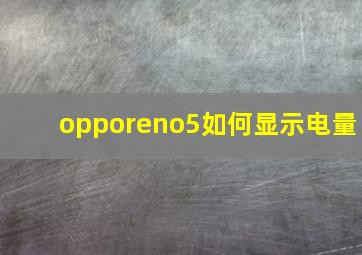 opporeno5如何显示电量